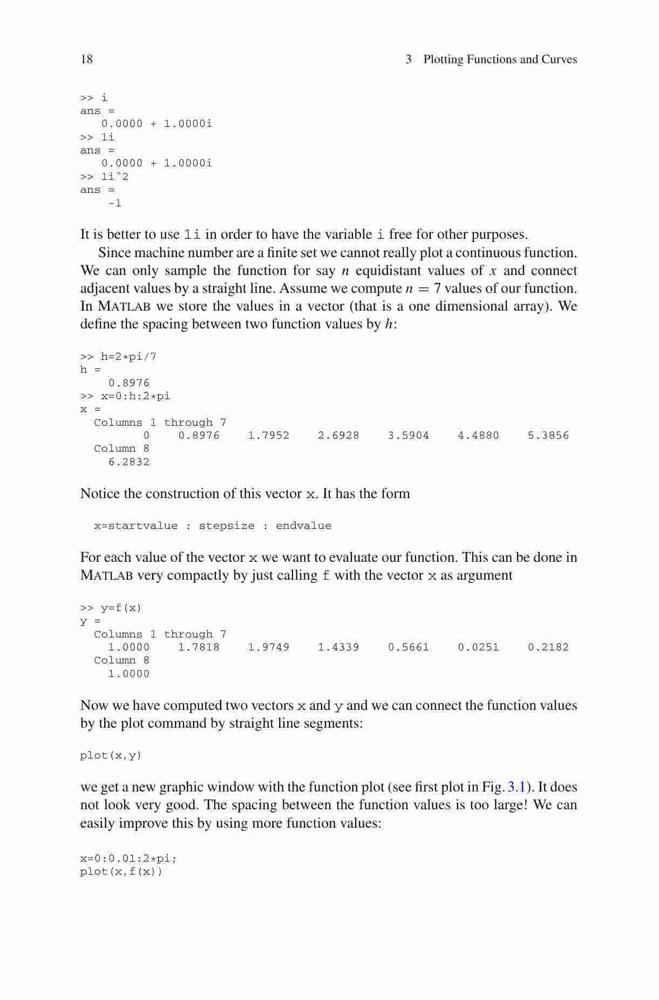 18 3 Plotting Functions and Curves

>> i
ans =
   0.0000 + 1.0000i
>> 1i
ans =
   0.0000 + 1.0000i
>> 1i^2
ans =
    -1

It is better to use 1i in order to have the variable i free for other purposes.

Since machine number are a finite set we cannot really plot a continuous function. We can only sample the function for say $n$ equidistant values of $x$ and connect adjacent values by a straight line. Assume we compute $n = 7$ values of our function. In MATLAB we store the values in a vector (that is a one dimensional array). We define the spacing between two function values by $h$:

>> h=2*pi/7
h =
    0.8976
>> x=0:h:2*pi
x =
  Columns 1 through 7
        0    0.8976    1.7952    2.6928    3.5904    4.4880    5.3856
  Column 8
    6.2832

Notice the construction of this vector x. It has the form

x=startvalue : stepsize : endvalue

For each value of the vector x we want to evaluate our function. This can be done in MATLAB very compactly by just calling f with the vector x as argument

>> y=f(x)
y =
  Columns 1 through 7
    1.0000    1.7818    1.9749    1.4339    0.5661    0.0251    0.2182
  Column 8
    1.0000

Now we have computed two vectors x and y and we can connect the function values by the plot command by straight line segments:

plot(x,y)

we get a new graphic window with the function plot (see first plot in Fig. 3.1). It does not look very good. The spacing between the function values is too large! We can easily improve this by using more function values:

x=0:0.01:2*pi;
plot(x,f(x))